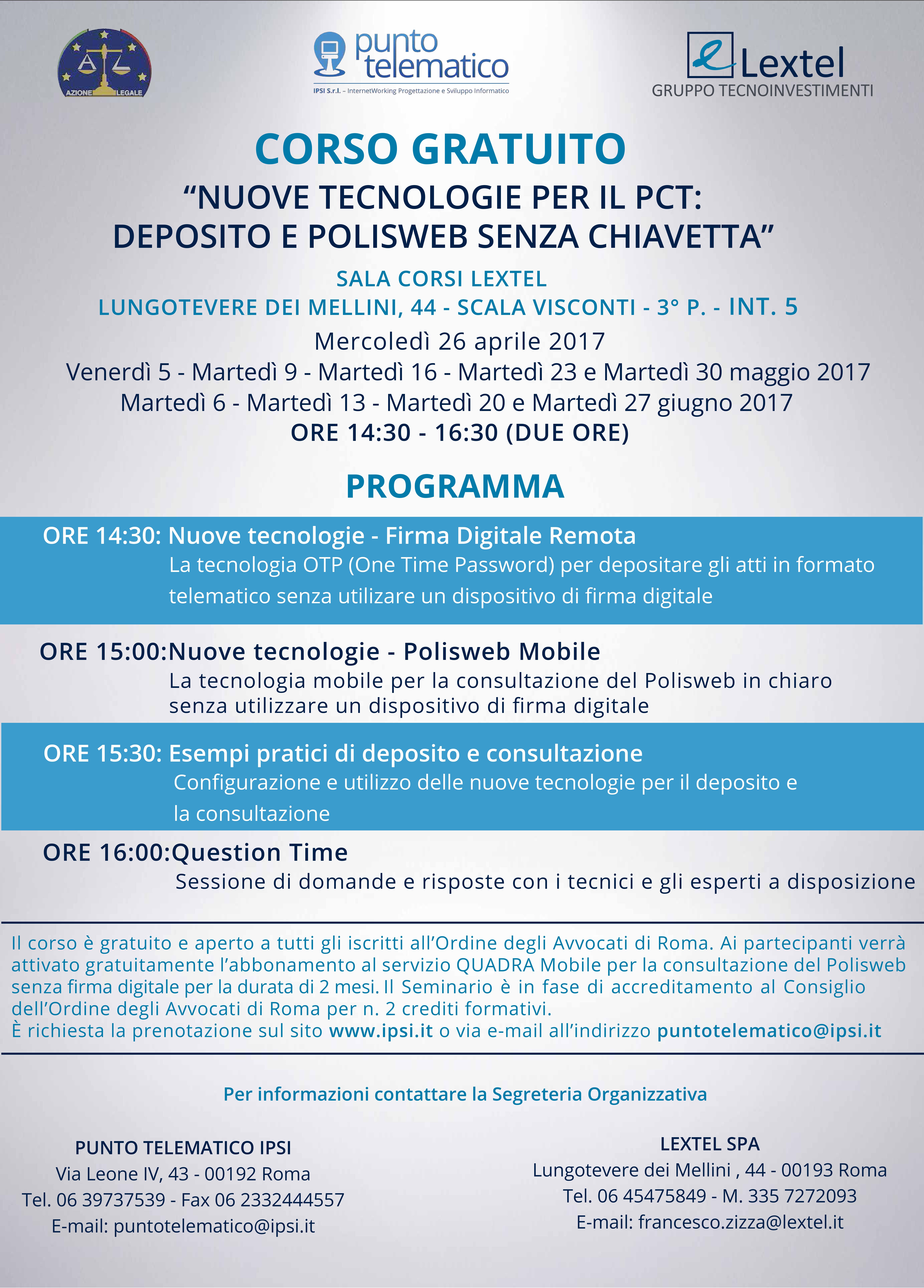 AZIONE LEGALE

punto telematico
IPSI S.r.l. – InternetWorking Progettazione e Sviluppo Informatico

Lextel
GRUPPO TECNOINVESTIMENTI

CORSO GRATUITO
“NUOVE TECNOLOGIE PER IL PCT: DEPOSITO E POLISWEB SENZA CHIAVETTA”

SALA CORSI LEXTEL
LUNGOTEVERE DEI MELLINI, 44 - SCALA VISCONTI - 3° P. - INT. 5
Mercoledì 26 aprile 2017
Venerdì 5 - Martedì 9 - Martedì 16 - Martedì 23 e Martedì 30 maggio 2017
Martedì 6 - Martedì 13 - Martedì 20 e Martedì 27 giugno 2017
ORE 14:30 - 16:30 (DUE ORE)

PROGRAMMA

ORE 14:30: Nuove tecnologie - Firma Digitale Remota
La tecnologia OTP (One Time Password) per depositare gli atti in formato telematico senza utilizare un dispositivo di firma digitale

ORE 15:00:Nuove tecnologie - Polisweb Mobile
La tecnologia mobile per la consultazione del Polisweb in chiaro senza utilizzare un dispositivo di firma digitale

ORE 15:30: Esempi pratici di deposito e consultazione
Configurazione e utilizzo delle nuove tecnologie per il deposito e la consultazione

ORE 16:00:Question Time
Sessione di domande e risposte con i tecnici e gli esperti a disposizione

Il corso è gratuito e aperto a tutti gli iscritti all’Ordine degli Avvocati di Roma. Ai partecipanti verrà attivato gratuitamente l’abbonamento al servizio QUADRA Mobile per la consultazione del Polisweb senza firma digitale per la durata di 2 mesi. Il Seminario è in fase di accreditamento al Consiglio dell’Ordine degli Avvocati di Roma per n. 2 crediti formativi.
È richiesta la prenotazione sul sito www.ipsi.it o via e-mail all’indirizzo puntotelematico@ipsi.it

Per informazioni contattare la Segreteria Organizzativa

PUNTO TELEMATICO IPSI
Via Leone IV, 43 - 00192 Roma
Tel. 06 39737539 - Fax 06 2332444557
E-mail: puntotelematico@ipsi.it

LEXTEL SPA
Lungotevere dei Mellini , 44 - 00193 Roma
Tel. 06 45475849 - M. 335 7272093
E-mail: francesco.zizza@lextel.it